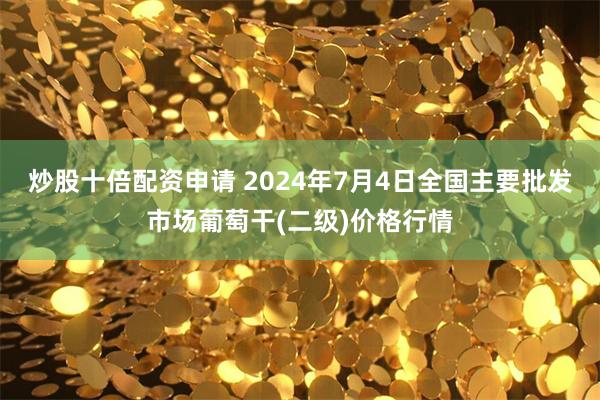 炒股十倍配资申请 2024年7月4日全国主要批发市场葡萄干(二级)价格行情